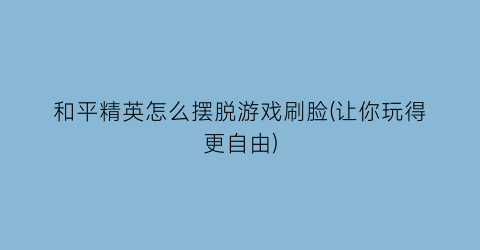 和平精英怎么摆脱游戏刷脸(让你玩得更自由)